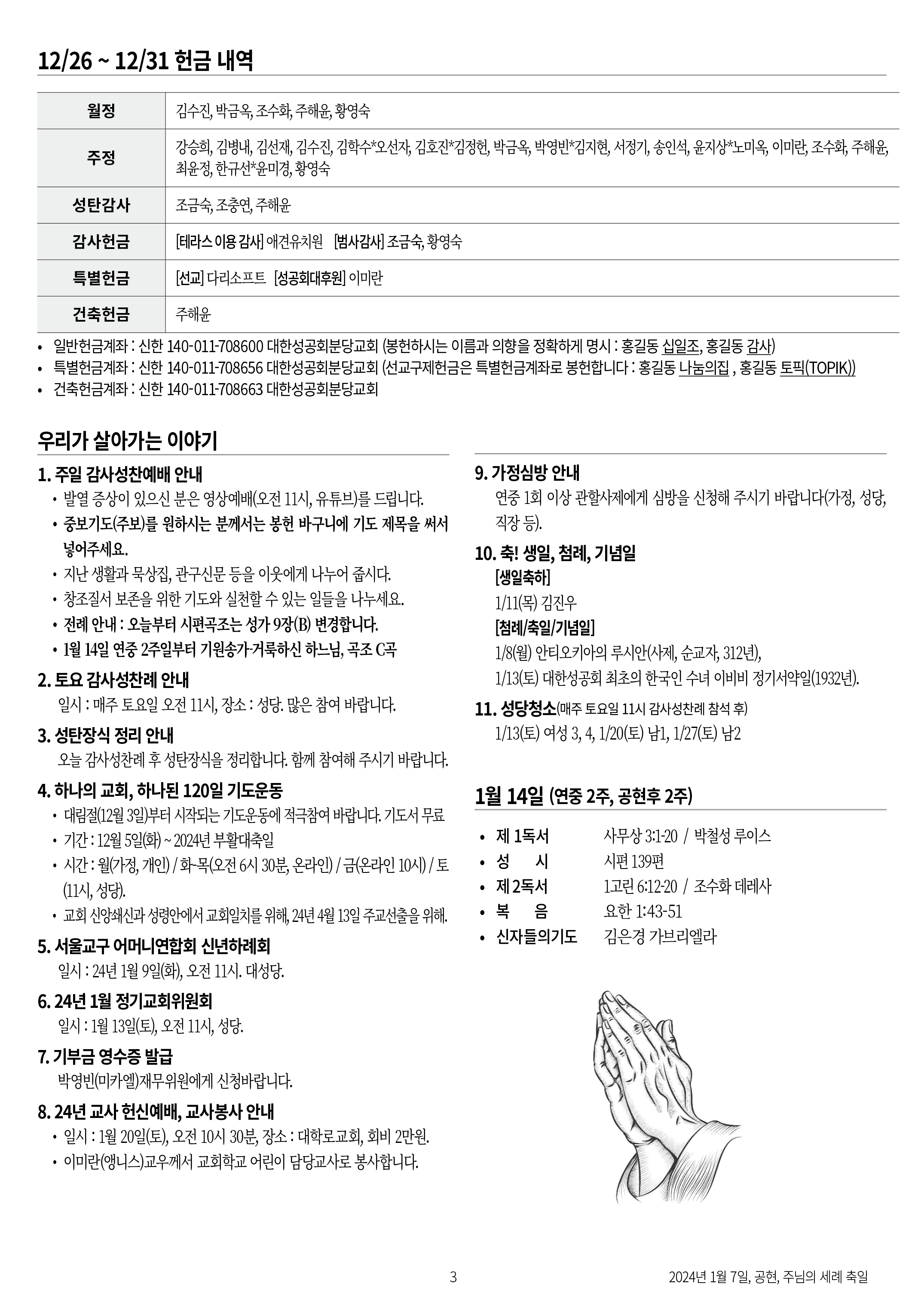 12/26 ~ 12/31 헌금 내역

| 월정 | 김수진, 박금옥, 조수화, 주해윤, 황영숙 |
|---|---|
| 주정 | 강승희, 김병내, 김선재, 김수진, 김학수*오선자, 김호진*김정헌, 박금옥, 박영빈*김지현, 서정기, 송인석, 윤지상*노미옥, 이미란, 조수화, 주해윤, 최윤정, 한규선*윤미경, 황영숙 |
| 성탄감사 | 조금숙, 조충연, 주해윤 |
| 감사헌금 | [테라스 이용 감사] 애견유치원 [범사감사] 조금숙, 황영숙 |
| 특별헌금 | [선교] 다리소프트 [성공회대후원] 이미란 |
| 건축헌금 | 주해윤 |

• 일반헌금계좌 : 신한 140-011-708600 대한성공회분당교회 (봉헌하시는 이름과 의향을 정확하게 명시 : 홍길동 십일조, 홍길동 감사)
• 특별헌금계좌 : 신한 140-011-708656 대한성공회분당교회 (선교구제헌금은 특별헌금계좌로 봉헌합니다 : 홍길동 나눔의집 , 홍길동 토픽(TOPIK))
• 건축헌금계좌 : 신한 140-011-708663 대한성공회분당교회

우리가 살아가는 이야기

1. 주일 감사성찬예배 안내
• 발열 증상이 있으신 분은 영상예배(오전 11시, 유튜브)를 드립니다.
• 중보기도(주보)를 원하시는 분께서는 봉헌 바구니에 기도 제목을 써서 넣어주세요.
• 지난 생활과 묵상집, 관구신문 등을 이웃에게 나누어 줍시다.
• 창조질서 보존을 위한 기도와 실천할 수 있는 일들을 나누세요.
• 전례 안내 : 오늘부터 시편곡조는 성가 9장(B) 변경합니다.
• 1월 14일 연중 2주일부터 기원송가-거룩하신 하느님, 곡조 C곡

2. 토요 감사성찬례 안내
일시 : 매주 토요일 오전 11시, 장소 : 성당. 많은 참여 바랍니다.

3. 성탄장식 정리 안내
오늘 감사성찬례 후 성탄장식을 정리합니다. 함께 참여해 주시기 바랍니다.

4. 하나의 교회, 하나된 120일 기도운동
• 대림절(12월 3일)부터 시작되는 기도운동에 적극참여 바랍니다. 기도서 무료
• 기간 : 12월 5일(화) ~ 2024년 부활대축일
• 시간 : 월(가정, 개인) / 화~목(오전 6시 30분, 온라인) / 금(온라인 10시) / 토(11시, 성당).
• 교회 신앙쇄신과 성령안에서 교회일치를 위해, 24년 4월 13일 주교선출을 위해.

5. 서울교구 어머니연합회 신년하례회
일시 : 24년 1월 9일(화), 오전 11시. 대성당.

6. 24년 1월 정기교회위원회
일시 : 1월 13일(토), 오전 11시, 성당.

7. 기부금 영수증 발급
박영빈(미카엘)재무위원에게 신청바랍니다.

8. 24년 교사 헌신예배, 교사봉사 안내
• 일시 : 1월 20일(토), 오전 10시 30분, 장소 : 대학로교회, 회비 2만원.
• 이미란(앵니스)교우께서 교회학교 어린이 담당교사로 봉사합니다.

9. 가정심방 안내
연중 1회 이상 관할사제에게 심방을 신청해 주시기 바랍니다(가정, 성당, 직장 등).

10. 축! 생일, 첨례, 기념일
[생일축하]
1/11(목) 김진우
[첨례/축일/기념일]
1/8(월) 안티오키아의 루시안(사제, 순교자, 312년),
1/13(토) 대한성공회 최초의 한국인 수녀 이비비 정기서약일(1932년).

11. 성당청소(매주 토요일 11시 감사성찬례 참석 후)
1/13(토) 여성 3, 4, 1/20(토) 남1, 1/27(토) 남2

1월 14일 (연중 2주, 공현후 2주)
• 제 1독서 사무상 3:1-20 / 박철성 루이스
• 성 시 시편 139편
• 제 2독서 1고린 6:12-20 / 조수화 데레사
• 복 음 요한 1:43-51
• 신자들의기도 김은경 가브리엘라

3 2024년 1월 7일, 공현, 주님의 세례 축일